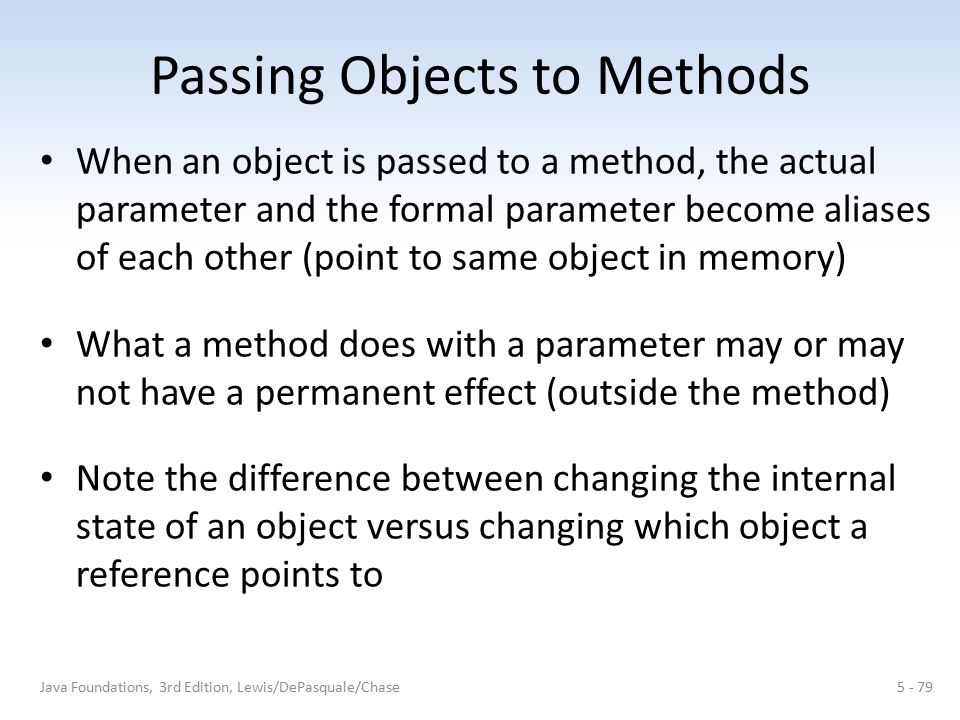 Passing Objects to Methods

• When an object is passed to a method, the actual parameter and the formal parameter become aliases of each other (point to same object in memory)

• What a method does with a parameter may or may not have a permanent effect (outside the method)

• Note the difference between changing the internal state of an object versus changing which object a reference points to

Java Foundations, 3rd Edition, Lewis/DePasquale/Chase

5 - 79